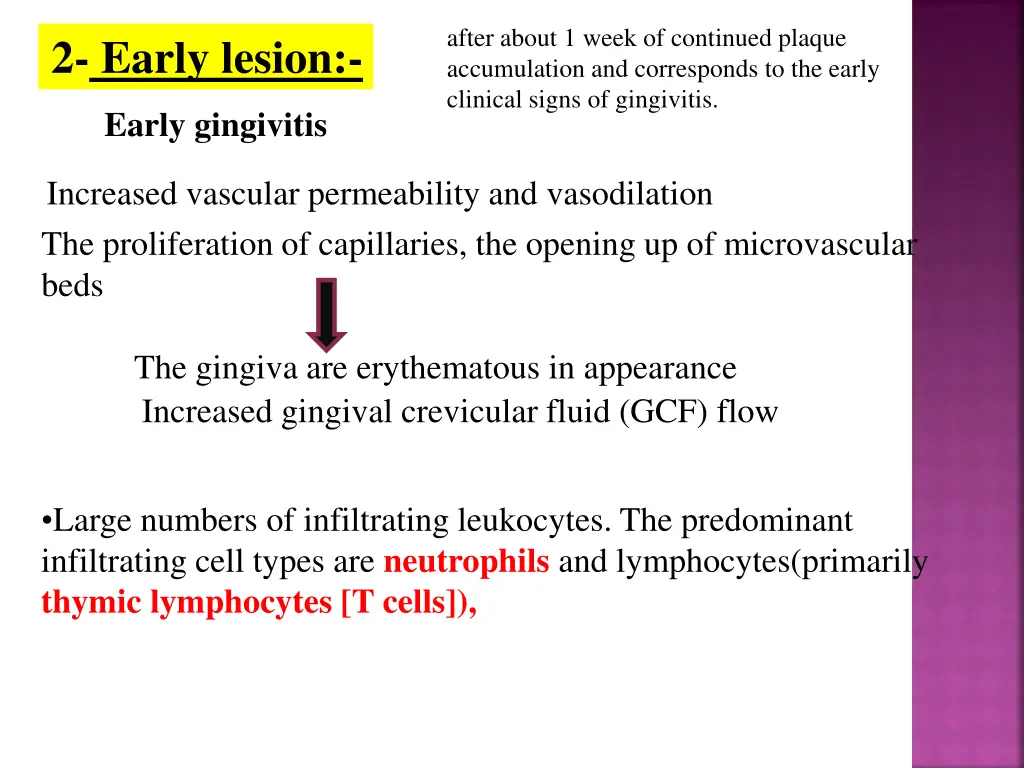 2- Early lesion:-

after about 1 week of continued plaque accumulation and corresponds to the early clinical signs of gingivitis.

Early gingivitis

Increased vascular permeability and vasodilation

The proliferation of capillaries, the opening up of microvascular beds

The gingiva are erythematous in appearance

Increased gingival crevicular fluid (GCF) flow

•Large numbers of infiltrating leukocytes. The predominant infiltrating cell types are neutrophils and lymphocytes(primarily thymic lymphocytes [T cells]),